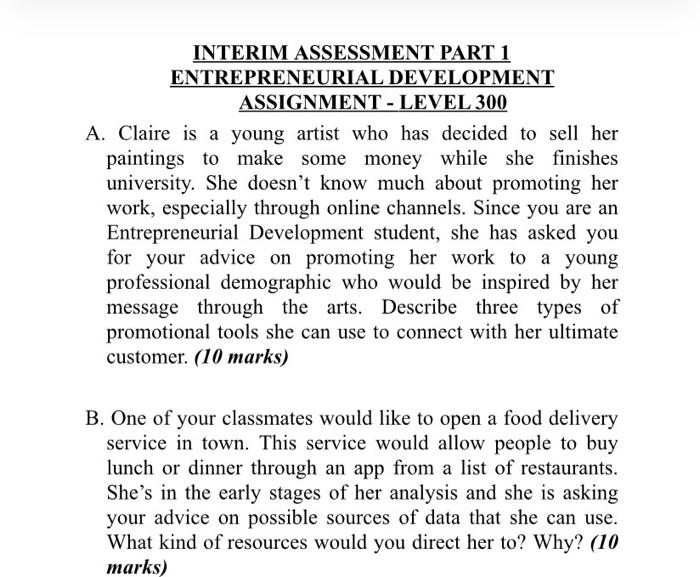 INTERIM ASSESSMENT PART 1
ENTREPRENEURIAL DEVELOPMENT
ASSIGNMENT - LEVEL 300

A. Claire is a young artist who has decided to sell her paintings to make some money while she finishes university. She doesn't know much about promoting her work, especially through online channels. Since you are an Entrepreneurial Development student, she has asked you for your advice on promoting her work to a young professional demographic who would be inspired by her message through the arts. Describe three types of promotional tools she can use to connect with her ultimate customer. (10 marks)

B. One of your classmates would like to open a food delivery service in town. This service would allow people to buy lunch or dinner through an app from a list of restaurants. She's in the early stages of her analysis and she is asking your advice on possible sources of data that she can use. What kind of resources would you direct her to? Why? (10 marks)